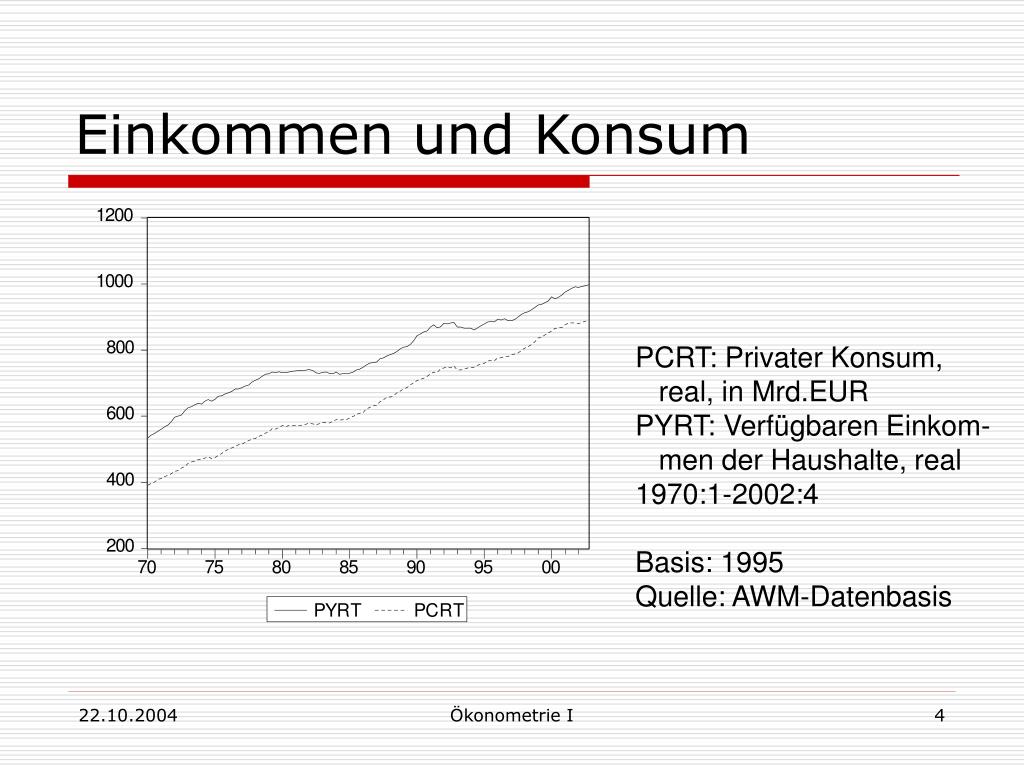 Einkommen und Konsum

1200
1000
800
600
400
200

70 75 80 85 90 95 00

PYRT PCRT

PCRT: Privater Konsum, real, in Mrd.EUR
PYRT: Verfügbaren Einkommen der Haushalte, real
1970:1-2002:4

Basis: 1995
Quelle: AWM-Datenbasis

22.10.2004 Ökonometrie I 4